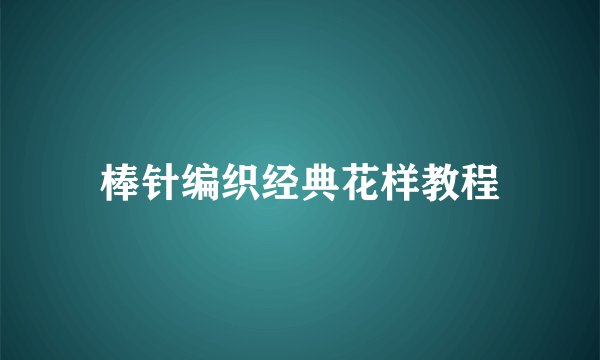 棒针编织经典花样教程